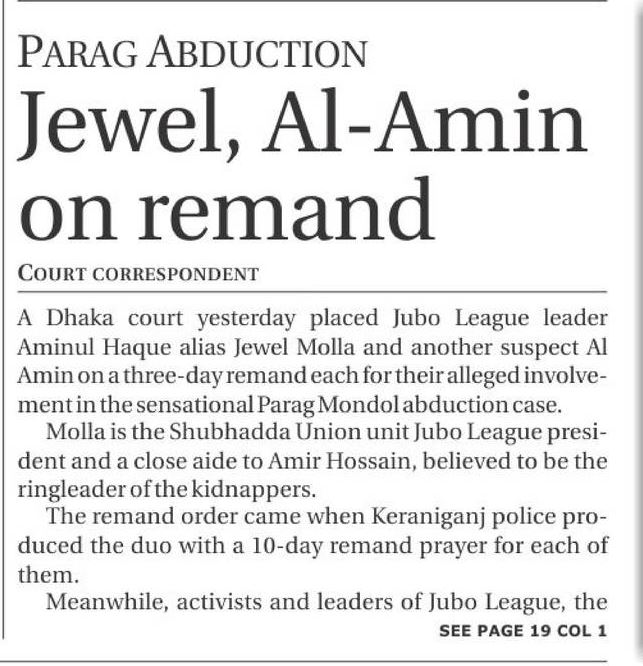 PARAG ABDUCTION

Jewel, Al-Amin on remand

COURT CORRESPONDENT

A Dhaka court yesterday placed Jubo League leader Aminul Haque alias Jewel Molla and another suspect Al Amin on a three-day remand each for their alleged involvement in the sensational Parag Mondol abduction case.

Molla is the Shubhadda Union unit Jubo League president and a close aide to Amir Hossain, believed to be the ringleader of the kidnappers.

The remand order came when Keraniganj police produced the duo with a 10-day remand prayer for each of them.

Meanwhile, activists and leaders of Jubo League, the

SEE PAGE 19 COL 1